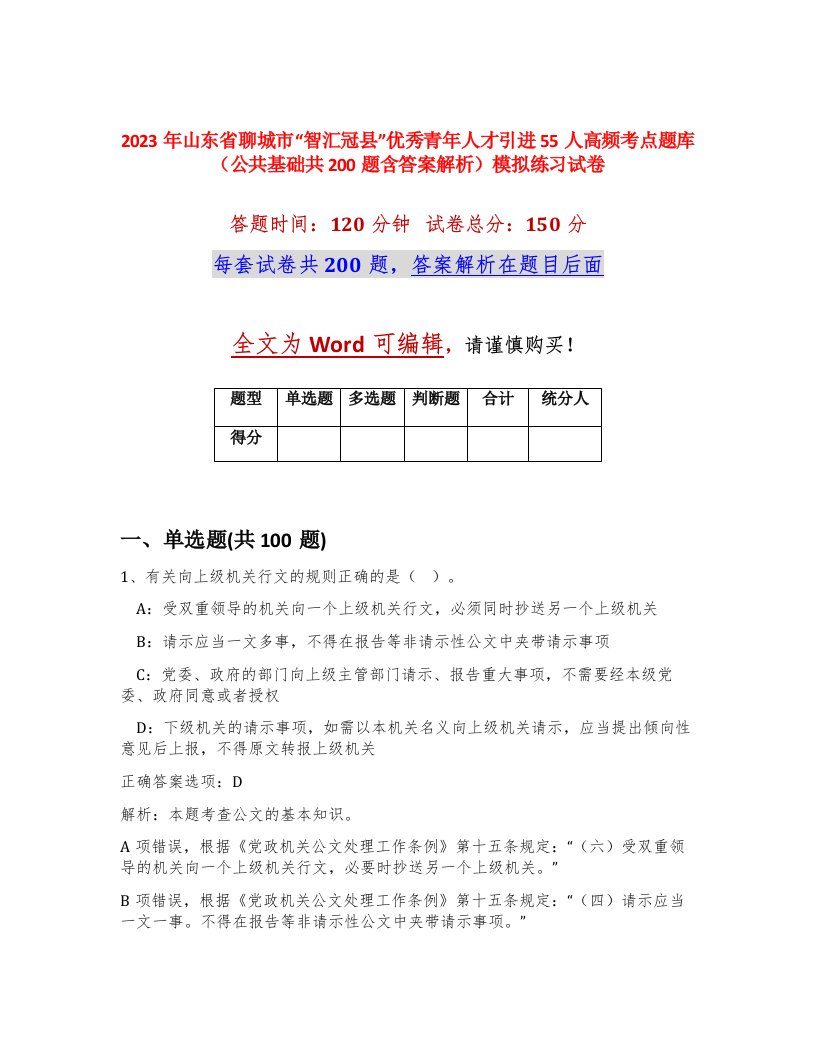 2023 年山东省聊城市“智汇冠县”优秀青年人才引进 55 人高频考点题库（公共基础共 200 题含答案解析）模拟练习试卷

答题时间：120 分钟　试卷总分：150 分

每套试卷共 200 题，答案解析在题目后面

全文为 Word 可编辑，请谨慎购买！

| 题型 | 单选题 | 多选题 | 判断题 | 合计 | 统分人 |
|---|---|---|---|---|---|
| 得分 | | | | | |

一、单选题(共 100 题)

1、有关向上级机关行文的规则正确的是（　）。

A：受双重领导的机关向一个上级机关行文，必须同时抄送另一个上级机关

B：请示应当一文多事，不得在报告等非请示性公文中夹带请示事项

C：党委、政府的部门向上级主管部门请示、报告重大事项，不需要经本级党委、政府同意或者授权

D：下级机关的请示事项，如需以本机关名义向上级机关请示，应当提出倾向性意见后上报，不得原文转报上级机关

正确答案选项：D

解析：本题考查公文的基本知识。

A 项错误，根据《党政机关公文处理工作条例》第十五条规定：“（六）受双重领导的机关向一个上级机关行文，必要时抄送另一个上级机关。”

B 项错误，根据《党政机关公文处理工作条例》第十五条规定：“（四）请示应当一文一事。不得在报告等非请示性公文中夹带请示事项。”